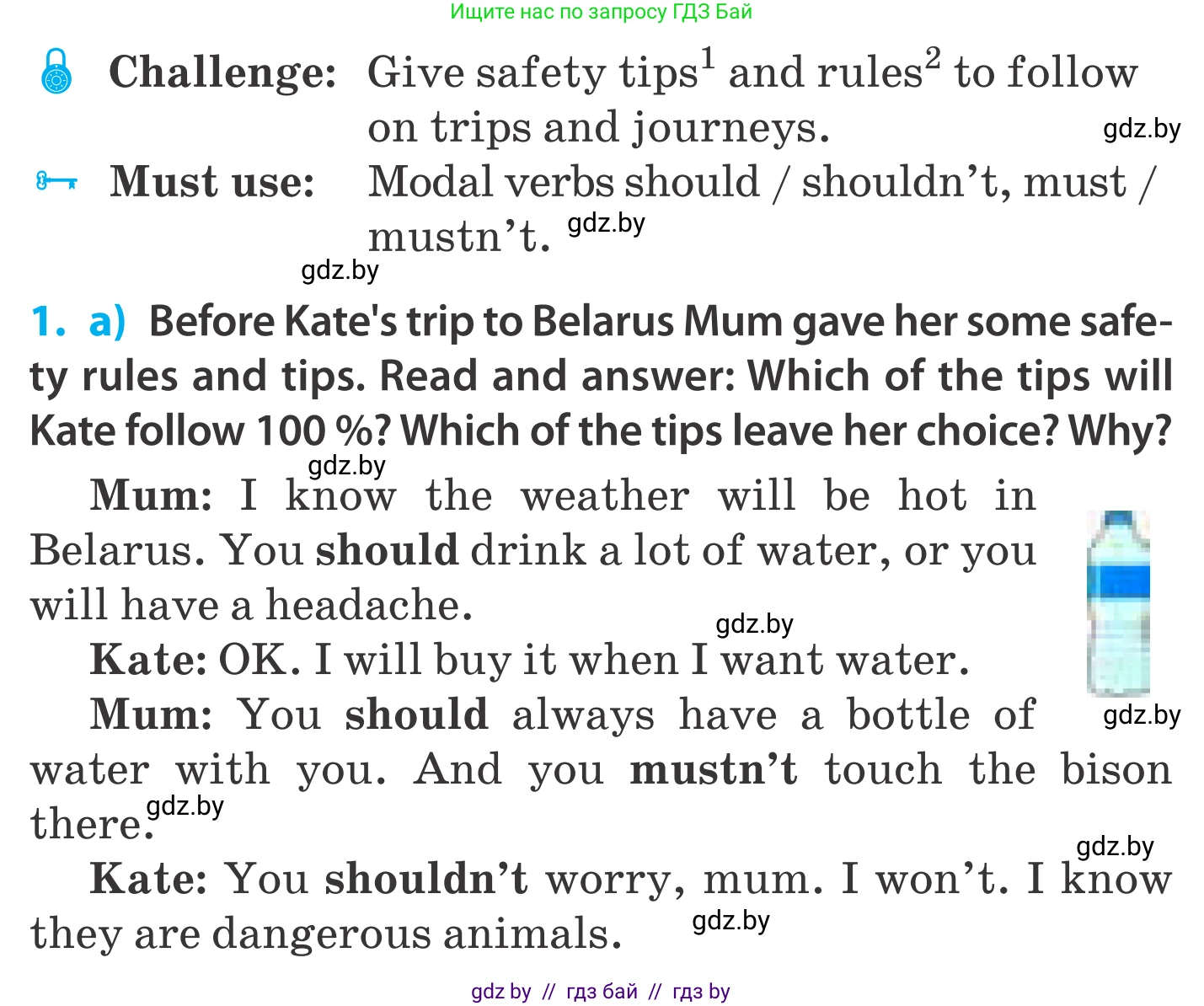 Ищите нас по запросу ГДЗ Бай

Challenge: Give safety tips$^1$ and rules$^2$ to follow on trips and journeys.

gdz.by

Must use: Modal verbs should / shouldn't, must / mustn't.

gdz.by

gdz.by

1. a) Before Kate's trip to Belarus Mum gave her some safety rules and tips. Read and answer: Which of the tips will Kate follow 100 %? Which of the tips leave her choice? Why?

gdz.by

Mum: I know the weather will be hot in Belarus. You should drink a lot of water, or you will have a headache.

gdz.by

Kate: OK. I will buy it when I want water.

Mum: You should always have a bottle of water with you. And you mustn't touch the bison there.

gdz.by

gdz.by

gdz.by

Kate: You shouldn't worry, mum. I won't. I know they are dangerous animals.

gdz.by

gdz by // гдз бай // гдз by